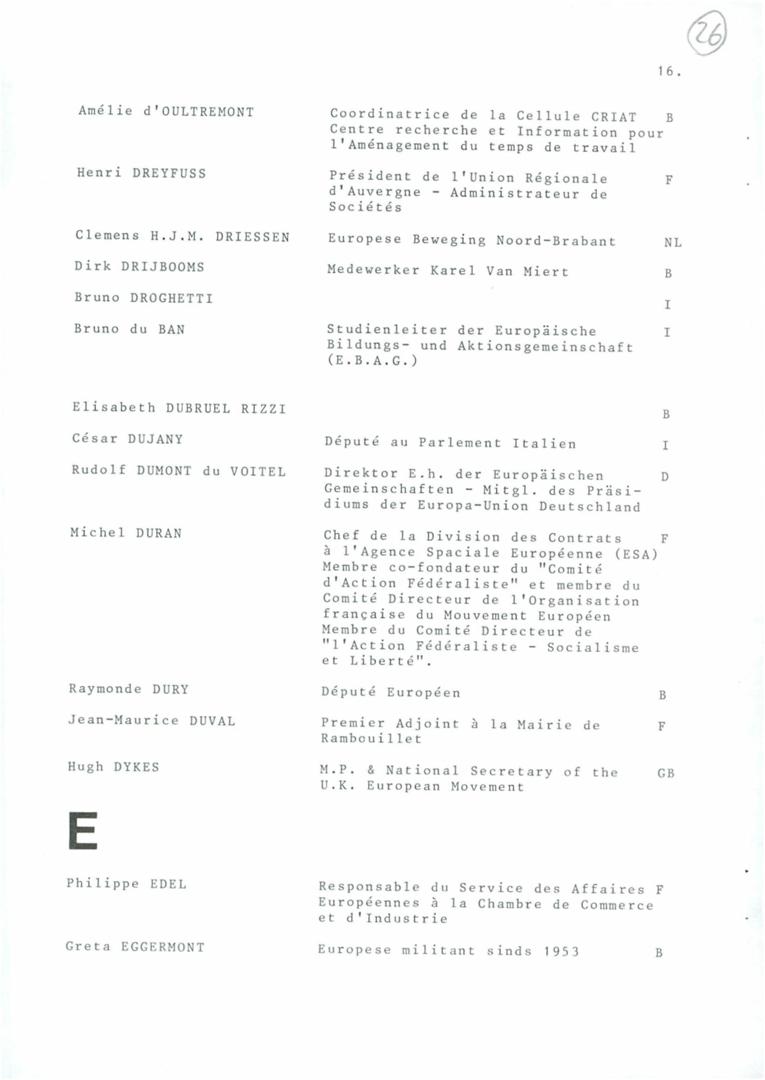 26

16.

| | | |
|---|---|---|
| Amélie d'OULTREMONT | Coordinatrice de la Cellule CRIAT Centre recherche et Information pour l'Aménagement du temps de travail | B |
| Henri DREYFUSS | Président de l'Union Régionale d'Auvergne - Administrateur de Sociétés | F |
| Clemens H.J.M. DRIESSEN | Europese Beweging Noord-Brabant | NL |
| Dirk DRIJBOOMS | Medewerker Karel Van Miert | B |
| Bruno DROGHETTI | | I |
| Bruno du BAN | Studienleiter der Europäische Bildungs- und Aktionsgemeinschaft (E.B.A.G.) | I |
| Elisabeth DUBRUEL RIZZI | | B |
| César DUJANY | Député au Parlement Italien | I |
| Rudolf DUMONT du VOITEL | Direktor E.h. der Europäischen Gemeinschaften - Mitgl. des Präsidiums der Europa-Union Deutschland | D |
| Michel DURAN | Chef de la Division des Contrats à l'Agence Spaciale Européenne (ESA) Membre co-fondateur du "Comité d'Action Fédéraliste" et membre du Comité Directeur de l'Organisation française du Mouvement Européen Membre du Comité Directeur de "l'Action Fédéraliste - Socialisme et Liberté". | F |
| Raymonde DURY | Député Européen | B |
| Jean-Maurice DUVAL | Premier Adjoint à la Mairie de Rambouillet | F |
| Hugh DYKES | M.P. & National Secretary of the U.K. European Movement | GB |

E

| | | |
|---|---|---|
| Philippe EDEL | Responsable du Service des Affaires Européennes à la Chambre de Commerce et d'Industrie | F |
| Greta EGGERMONT | Europese militant sinds 1953 | B |